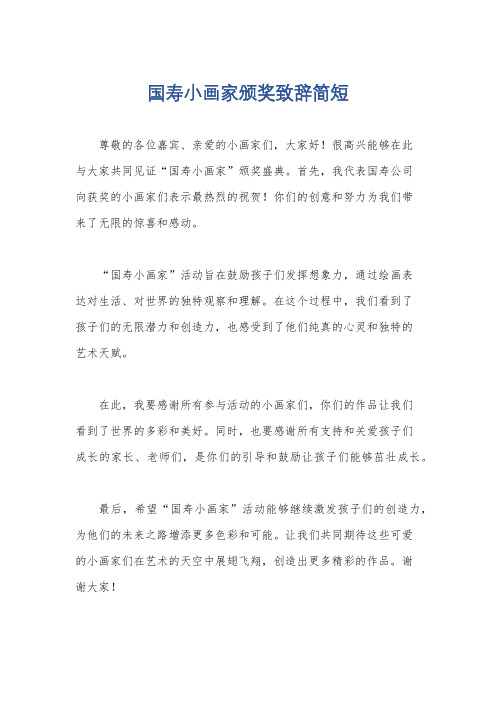 国寿小画家颁奖致辞简短

尊敬的各位嘉宾、亲爱的小画家们，大家好！很高兴能够在此与大家共同见证“国寿小画家”颁奖盛典。首先，我代表国寿公司向获奖的小画家们表示最热烈的祝贺！你们的创意和努力为我们带来了无限的惊喜和感动。

“国寿小画家”活动旨在鼓励孩子们发挥想象力，通过绘画表达对生活、对世界的独特观察和理解。在这个过程中，我们看到了孩子们的无限潜力和创造力，也感受到了他们纯真的心灵和独特的艺术天赋。

在此，我要感谢所有参与活动的小画家们，你们的作品让我们看到了世界的多彩和美好。同时，也要感谢所有支持和关爱孩子们成长的家长、老师们，是你们的引导和鼓励让孩子们能够茁壮成长。

最后，希望“国寿小画家”活动能够继续激发孩子们的创造力，为他们的未来之路增添更多色彩和可能。让我们共同期待这些可爱的小画家们在艺术的天空中展翅飞翔，创造出更多精彩的作品。谢谢大家！